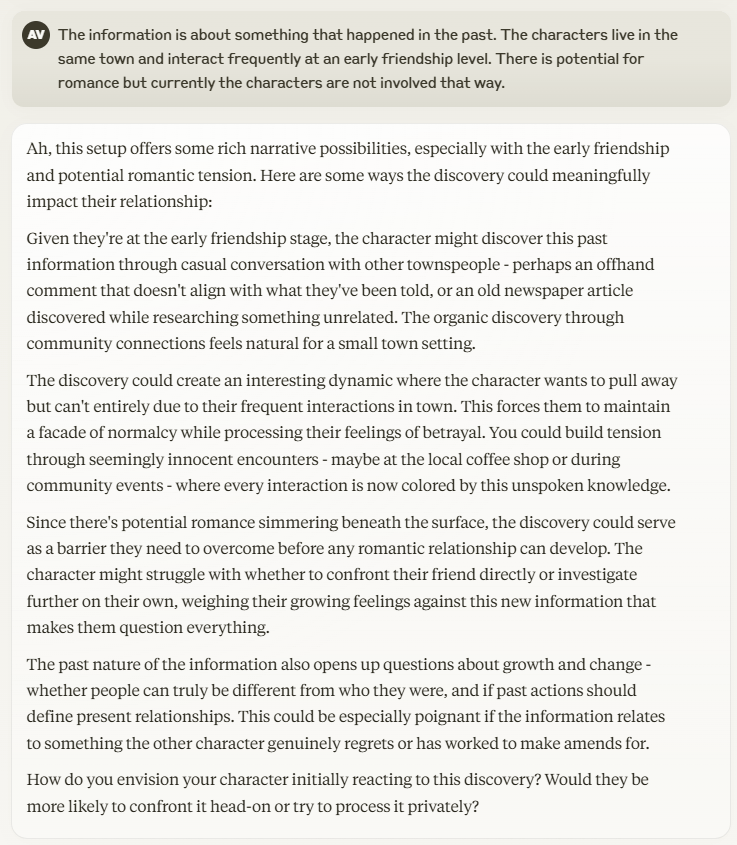 AV The information is about something that happened in the past. The characters live in the same town and interact frequently at an early friendship level. There is potential for romance but currently the characters are not involved that way.

Ah, this setup offers some rich narrative possibilities, especially with the early friendship and potential romantic tension. Here are some ways the discovery could meaningfully impact their relationship:

Given they're at the early friendship stage, the character might discover this past information through casual conversation with other townspeople - perhaps an offhand comment that doesn't align with what they've been told, or an old newspaper article discovered while researching something unrelated. The organic discovery through community connections feels natural for a small town setting.

The discovery could create an interesting dynamic where the character wants to pull away but can't entirely due to their frequent interactions in town. This forces them to maintain a facade of normalcy while processing their feelings of betrayal. You could build tension through seemingly innocent encounters - maybe at the local coffee shop or during community events - where every interaction is now colored by this unspoken knowledge.

Since there's potential romance simmering beneath the surface, the discovery could serve as a barrier they need to overcome before any romantic relationship can develop. The character might struggle with whether to confront their friend directly or investigate further on their own, weighing their growing feelings against this new information that makes them question everything.

The past nature of the information also opens up questions about growth and change - whether people can truly be different from who they were, and if past actions should define present relationships. This could be especially poignant if the information relates to something the other character genuinely regrets or has worked to make amends for.

How do you envision your character initially reacting to this discovery? Would they be more likely to confront it head-on or try to process it privately?